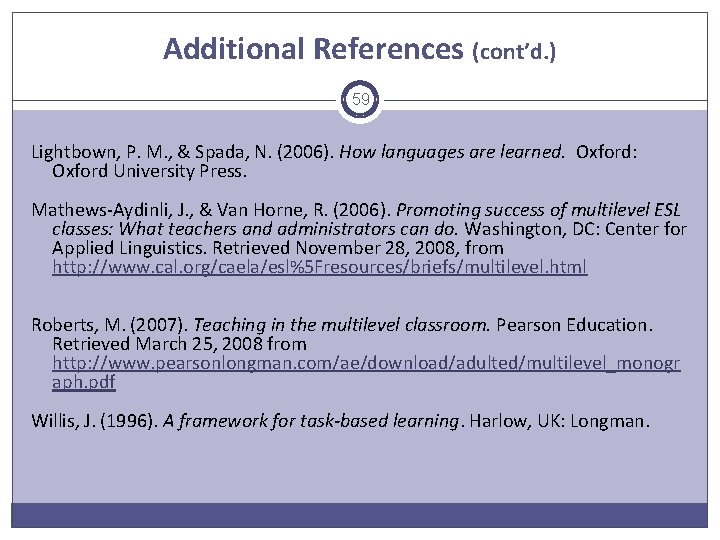 Additional References (cont'd.)

59

Lightbown, P. M., & Spada, N. (2006). How languages are learned. Oxford: Oxford University Press.

Mathews-Aydinli, J., & Van Horne, R. (2006). Promoting success of multilevel ESL classes: What teachers and administrators can do. Washington, DC: Center for Applied Linguistics. Retrieved November 28, 2008, from http://www.cal.org/caela/esl%5Fresources/briefs/multilevel.html

Roberts, M. (2007). Teaching in the multilevel classroom. Pearson Education. Retrieved March 25, 2008 from http://www.pearsonlongman.com/ae/download/adulted/multilevel_monograph.pdf

Willis, J. (1996). A framework for task-based learning. Harlow, UK: Longman.